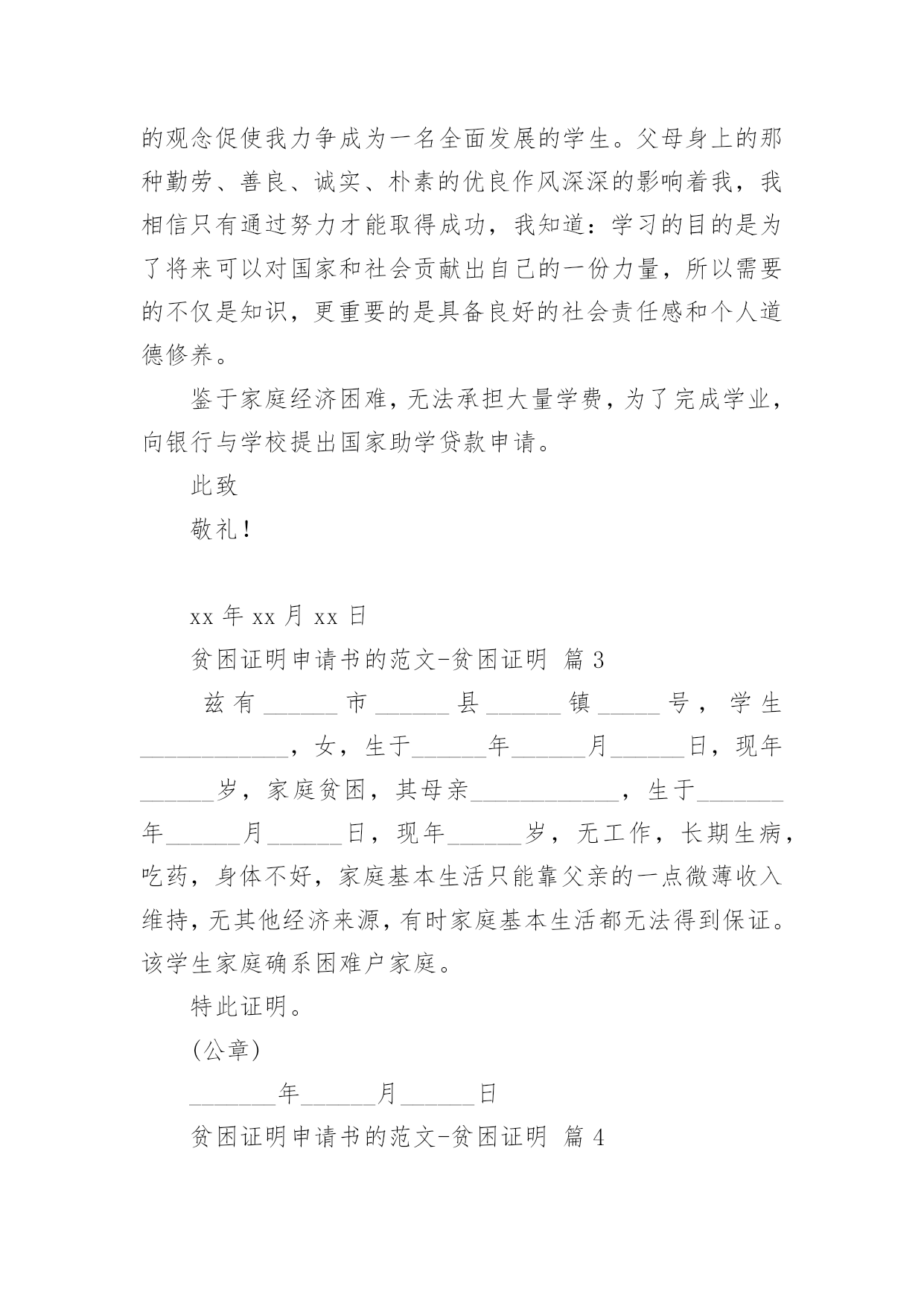 的观念促使我力争成为一名全面发展的学生。父母身上的那种勤劳、善良、诚实、朴素的优良作风深深的影响着我，我相信只有通过努力才能取得成功，我知道：学习的目的是为了将来可以对国家和社会贡献出自己的一份力量，所以需要的不仅是知识，更重要的是具备良好的社会责任感和个人道德修养。

鉴于家庭经济困难，无法承担大量学费，为了完成学业，向银行与学校提出国家助学贷款申请。

此致

敬礼！

xx 年 xx 月 xx 日

贫困证明申请书的范文-贫困证明 篇 3

兹有______市______县______镇_____号，学生____________，女，生于______年______月______日，现年______岁，家庭贫困，其母亲____________，生于_______年______月______日，现年______岁，无工作，长期生病，吃药，身体不好，家庭基本生活只能靠父亲的一点微薄收入维持，无其他经济来源，有时家庭基本生活都无法得到保证。该学生家庭确系困难户家庭。

特此证明。

(公章)

_______年______月______日

贫困证明申请书的范文-贫困证明 篇 4